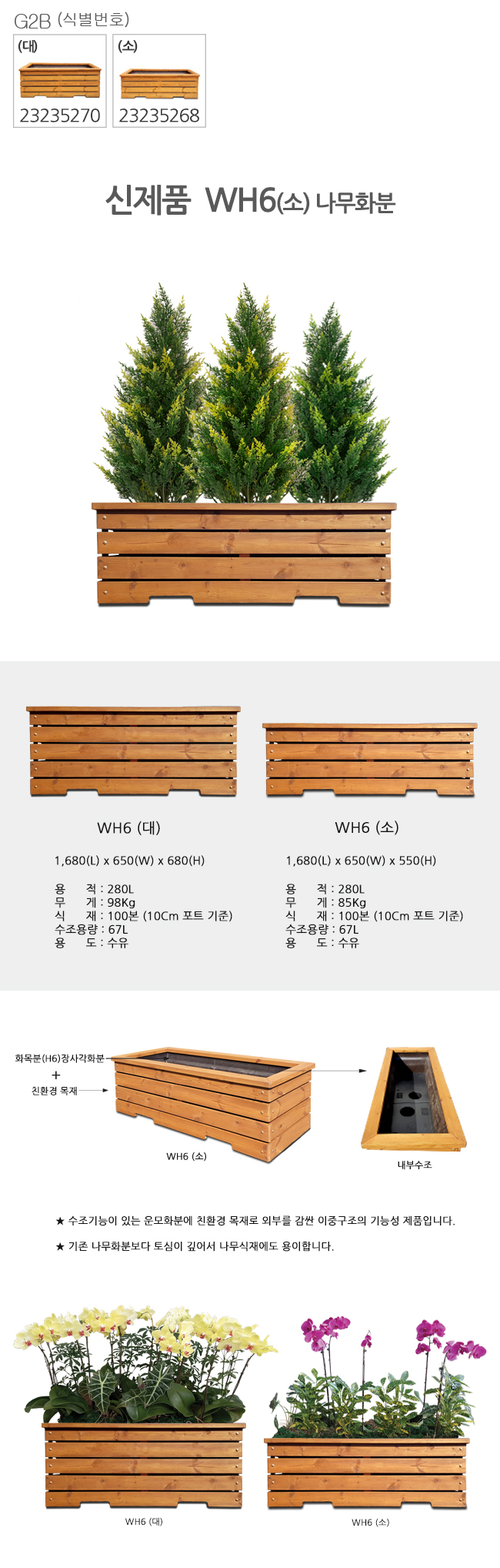 G2B (식별번호)

(대)
23235270

(소)
23235268

신제품 WH6(소) 나무화분

WH6 (대)

1,680(L) x 650(W) x 680(H)

용 적 : 280L
무 게 : 98Kg
식 재 : 100본 (10Cm 포트 기준)
수조용량 : 67L
용 도 : 수유

WH6 (소)

1,680(L) x 650(W) x 550(H)

용 적 : 280L
무 게 : 85Kg
식 재 : 100본 (10Cm 포트 기준)
수조용량 : 67L
용 도 : 수유

화목분(H6)장사각화분
+
친환경 목재

WH6 (소)

내부수조

★ 수조기능이 있는 운모화분에 친환경 목재로 외부를 감싼 이중구조의 기능성 제품입니다.

★ 기존 나무화분보다 토심이 깊어서 나무식재에도 용이합니다.

WH6 (대)

WH6 (소)